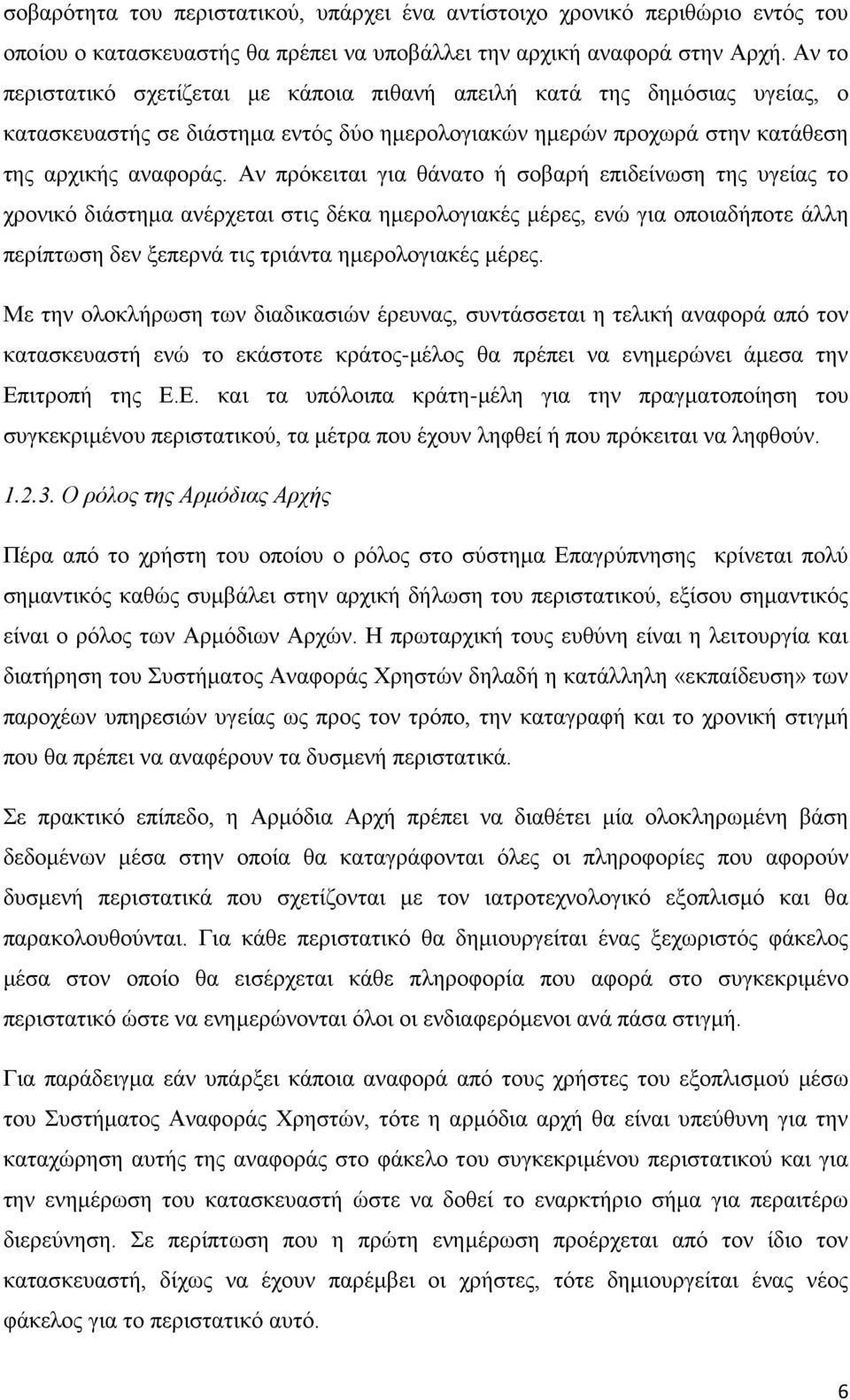 σοβαρότητα του περιστατικού, υπάρχει ένα αντίστοιχο χρονικό περιθώριο εντός του οποίου ο κατασκευαστής θα πρέπει να υποβάλλει την αρχική αναφορά στην Αρχή. Αν το περιστατικό σχετίζεται με κάποια πιθανή απειλή κατά της δημόσιας υγείας, ο κατασκευαστής σε διάστημα εντός δύο ημερολογιακών ημερών προχωρά στην κατάθεση της αρχικής αναφοράς. Αν πρόκειται για θάνατο ή σοβαρή επιδείνωση της υγείας το χρονικό διάστημα ανέρχεται στις δέκα ημερολογιακές μέρες, ενώ για οποιαδήποτε άλλη περίπτωση δεν ξεπερνά τις τριάντα ημερολογιακές μέρες.

Με την ολοκλήρωση των διαδικασιών έρευνας, συντάσσεται η τελική αναφορά από τον κατασκευαστή ενώ το εκάστοτε κράτος-μέλος θα πρέπει να ενημερώνει άμεσα την Επιτροπή της Ε.Ε. και τα υπόλοιπα κράτη-μέλη για την πραγματοποίηση του συγκεκριμένου περιστατικού, τα μέτρα που έχουν ληφθεί ή που πρόκειται να ληφθούν.

1.2.3. Ο ρόλος της Αρμόδιας Αρχής

Πέρα από το χρήστη του οποίου ο ρόλος στο σύστημα Επαγρύπνησης κρίνεται πολύ σημαντικός καθώς συμβάλει στην αρχική δήλωση του περιστατικού, εξίσου σημαντικός είναι ο ρόλος των Αρμόδιων Αρχών. Η πρωταρχική τους ευθύνη είναι η λειτουργία και διατήρηση του Συστήματος Αναφοράς Χρηστών δηλαδή η κατάλληλη «εκπαίδευση» των παροχέων υπηρεσιών υγείας ως προς τον τρόπο, την καταγραφή και το χρονική στιγμή που θα πρέπει να αναφέρουν τα δυσμενή περιστατικά.

Σε πρακτικό επίπεδο, η Αρμόδια Αρχή πρέπει να διαθέτει μία ολοκληρωμένη βάση δεδομένων μέσα στην οποία θα καταγράφονται όλες οι πληροφορίες που αφορούν δυσμενή περιστατικά που σχετίζονται με τον ιατροτεχνολογικό εξοπλισμό και θα παρακολουθούνται. Για κάθε περιστατικό θα δημιουργείται ένας ξεχωριστός φάκελος μέσα στον οποίο θα εισέρχεται κάθε πληροφορία που αφορά στο συγκεκριμένο περιστατικό ώστε να ενημερώνονται όλοι οι ενδιαφερόμενοι ανά πάσα στιγμή.

Για παράδειγμα εάν υπάρξει κάποια αναφορά από τους χρήστες του εξοπλισμού μέσω του Συστήματος Αναφοράς Χρηστών, τότε η αρμόδια αρχή θα είναι υπεύθυνη για την καταχώρηση αυτής της αναφοράς στο φάκελο του συγκεκριμένου περιστατικού και για την ενημέρωση του κατασκευαστή ώστε να δοθεί το εναρκτήριο σήμα για περαιτέρω διερεύνηση. Σε περίπτωση που η πρώτη ενημέρωση προέρχεται από τον ίδιο τον κατασκευαστή, δίχως να έχουν παρέμβει οι χρήστες, τότε δημιουργείται ένας νέος φάκελος για το περιστατικό αυτό.

6